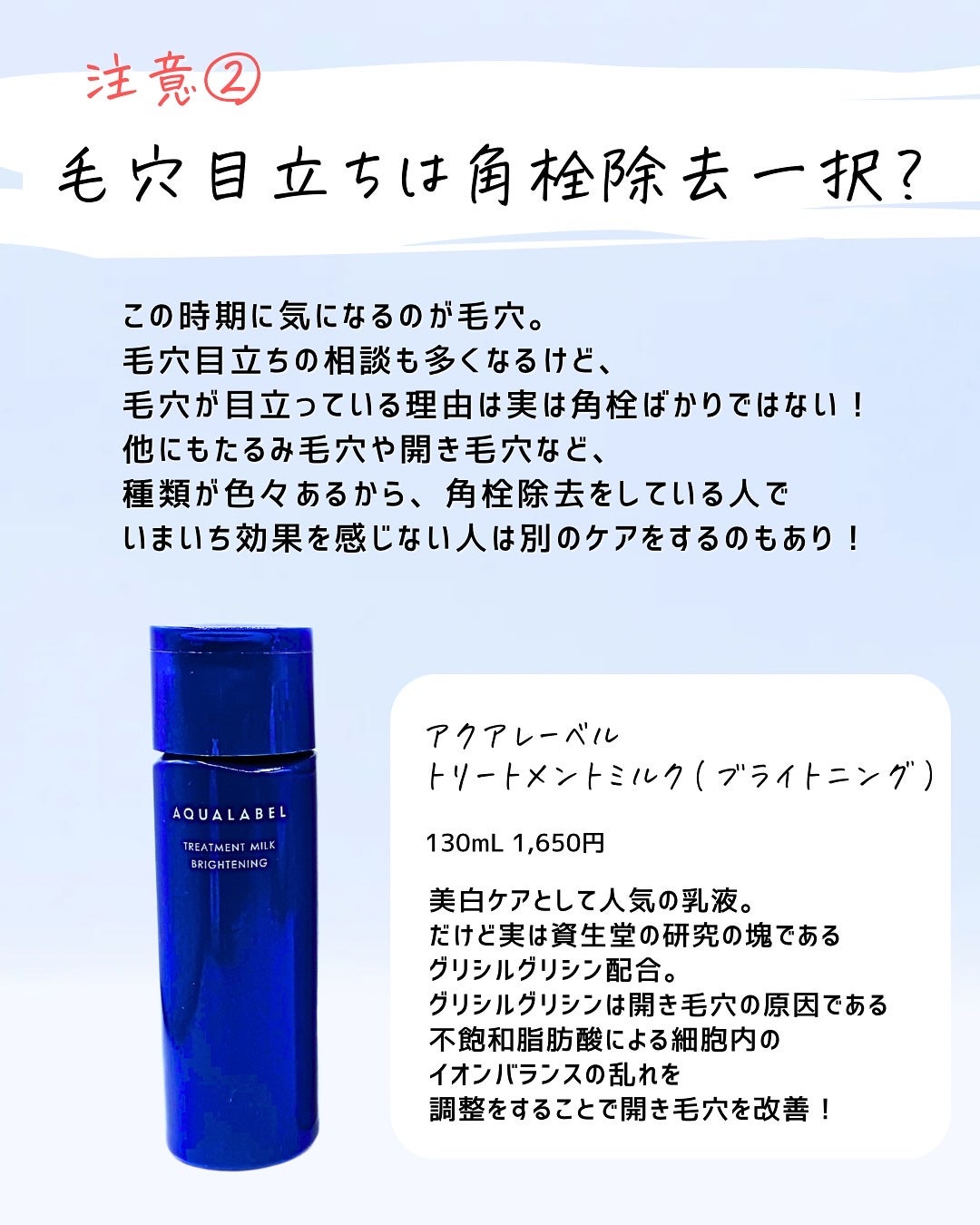 注意②

毛穴目立ちは角栓除去一択?

この時期に気になるのが毛穴。
毛穴目立ちの相談も多くなるけど、
毛穴が目立っている理由は実は角栓ばかりではない!
他にもたるみ毛穴や開き毛穴など、
種類が色々あるから、角栓除去をしている人で
いまいち効果を感じない人は別のケアをするのもあり!

AQUALABEL
TREATMENT MILK
BRIGHTENING

アクアレーベル
トリートメントミルク(ブライトニング)

130mL 1,650円

美白ケアとして人気の乳液。
だけど実は資生堂の研究の塊である
グリシルグリシン配合。
グリシルグリシンは開き毛穴の原因である
不飽和脂肪酸による細胞内の
イオンバランスの乱れを
調整をすることで開き毛穴を改善!